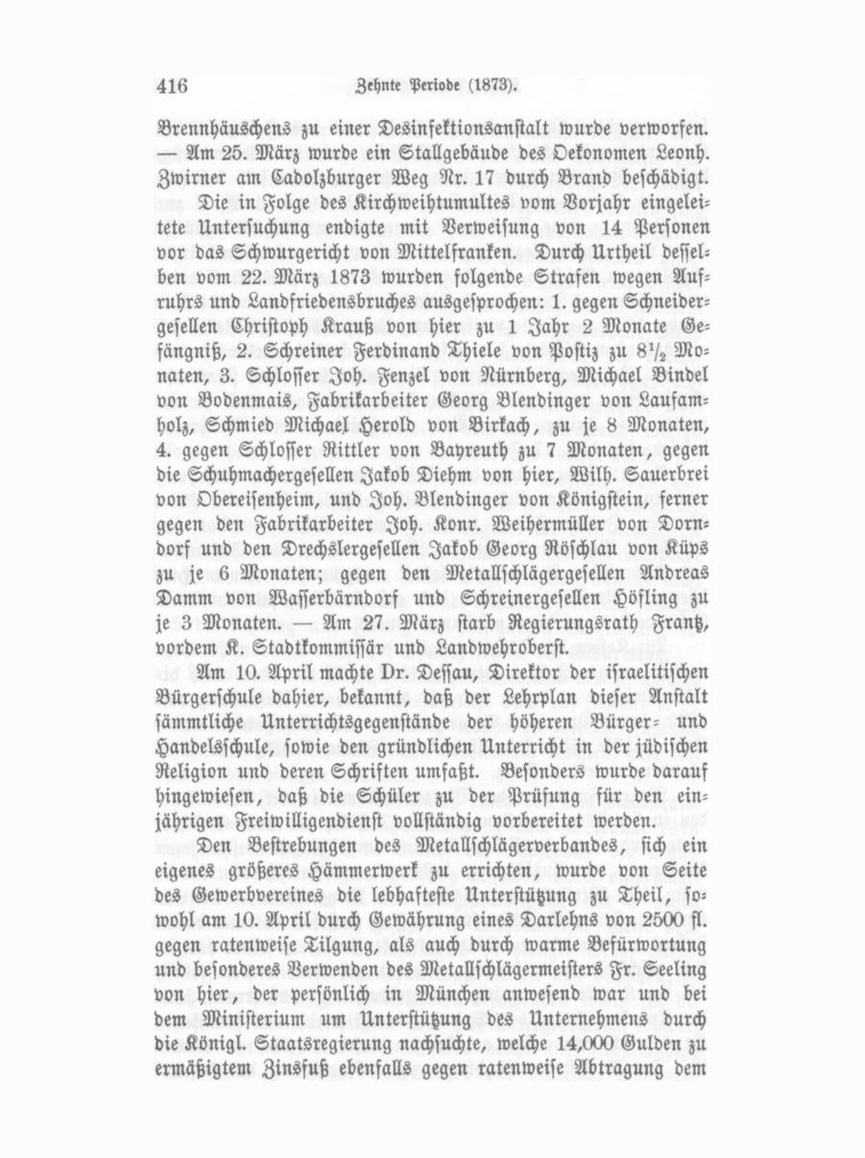 416 Zehnte Periode (1873).

Brennhäuschens zu einer Desinfektionsanstalt wurde verworfen. — Am 25. März wurde ein Stallgebäude des Oekonomen Leonh. Zwirner am Cadolzburger Weg Nr. 17 durch Brand beschädigt. Die in Folge des Kirchweihtumultes vom Vorjahr eingeleitete Untersuchung endigte mit Verweisung von 14 Personen vor das Schwurgericht von Mittelfranken. Durch Urtheil desselben vom 22. März 1873 wurden folgende Strafen wegen Aufruhrs und Landfriedensbruches ausgesprochen: 1. gegen Schneidergesellen Christoph Krauß von hier zu 1 Jahr 2 Monate Gefängniß, 2. Schreiner Ferdinand Thiele von Postiz zu $8\frac{1}{2}$ Monaten, 3. Schlosser Joh. Fenzel von Nürnberg, Michael Bindel von Bodenmais, Fabrikarbeiter Georg Blendinger von Laufamholz, Schmied Michael Herold von Birkach, zu je 8 Monaten, 4. gegen Schlosser Rittler von Bayreuth zu 7 Monaten, gegen die Schuhmachergesellen Jakob Diehm von hier, Wilh. Sauerbrei von Obereisenheim, und Joh. Blendinger von Königstein, ferner gegen den Fabrikarbeiter Joh. Konr. Weihermüller von Dorndorf und den Drechslergesellen Jakob Georg Röschlau von Küps zu je 6 Monaten; gegen den Metallschlägergesellen Andreas Damm von Wasserbärndorf und Schreinergesellen Höfling zu je 3 Monaten. — Am 27. März starb Regierungsrath Frantz, vordem K. Stadtkommissär und Landwehroberst.

Am 10. April machte Dr. Dessau, Direktor der israelitischen Bürgerschule dahier, bekannt, daß der Lehrplan dieser Anstalt sämmtliche Unterrichtsgegenstände der höheren Bürger- und Handelsschule, sowie den gründlichen Unterricht in der jüdischen Religion und deren Schriften umfaßt. Besonders wurde darauf hingewiesen, daß die Schüler zu der Prüfung für den einjährigen Freiwilligendienst vollständig vorbereitet werden.

Den Bestrebungen des Metallschlägerverbandes, sich ein eigenes größeres Hämmerwerk zu errichten, wurde von Seite des Gewerbvereines die lebhafteste Unterstützung zu Theil, sowohl am 10. April durch Gewährung eines Darlehns von 2500 fl. gegen ratenweise Tilgung, als auch durch warme Befürwortung und besonderes Verwenden des Metallschlägermeisters Fr. Seeling von hier, der persönlich in München anwesend war und bei dem Ministerium um Unterstützung des Unternehmens durch die Königl. Staatsregierung nachsuchte, welche 14,000 Gulden zu ermäßigtem Zinsfuß ebenfalls gegen ratenweise Abtragung dem